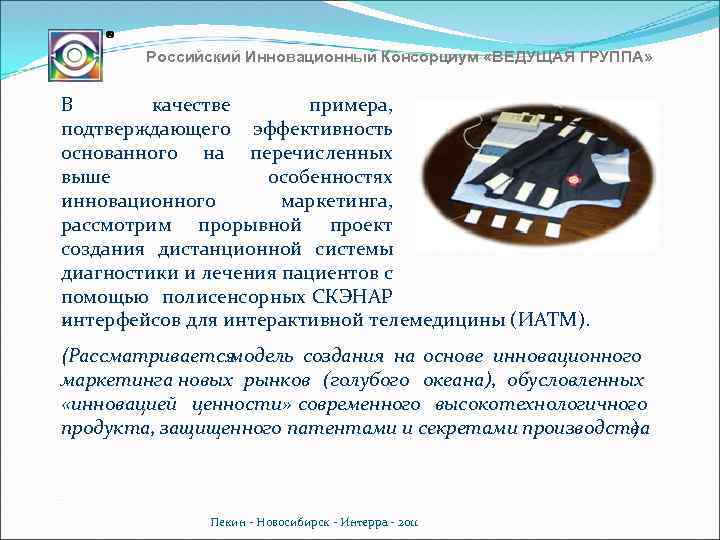 Российский Инновационный Консорциум «ВЕДУЩАЯ ГРУППА»

В качестве примера, подтверждающего эффективность основанного на перечисленных выше особенностях инновационного маркетинга, рассмотрим прорывной проект создания дистанционной системы диагностики и лечения пациентов с помощью полисенсорных СКЭНАР интерфейсов для интерактивной телемедицины (ИАТМ).

(Рассматриваетсямодель создания на основе инновационного маркетинга новых рынков (голубого океана), обусловленных «инновацией ценности» современного высокотехнологичного продукта, защищенного патентами и секретами производства)

Пекин - Новосибирск - Интерра - 2011